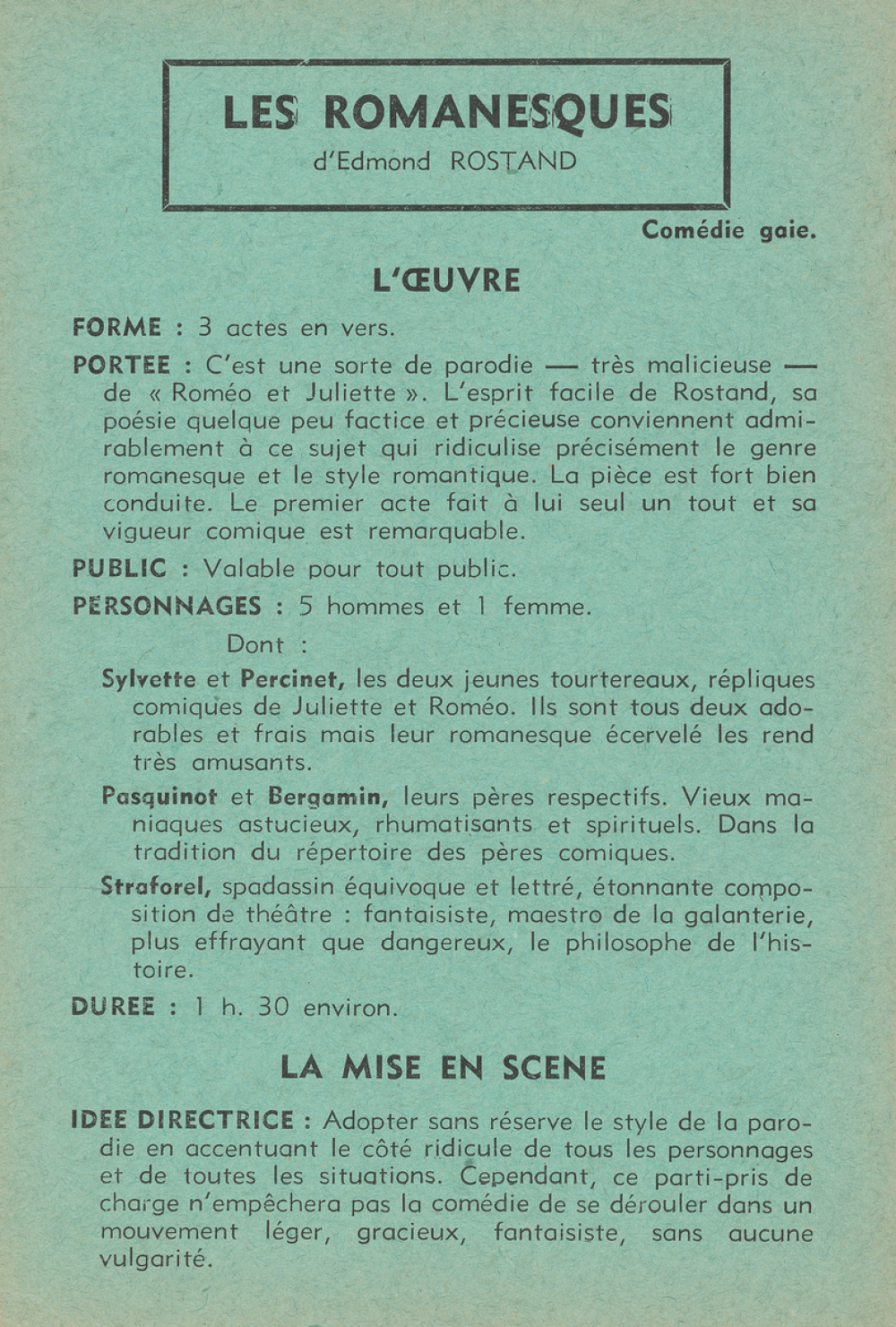 LES ROMANESQUES
d'Edmond ROSTAND

Comédie gaie.

L'ŒUVRE

FORME : 3 actes en vers.

PORTEE : C'est une sorte de parodie — très malicieuse — de « Roméo et Juliette ». L'esprit facile de Rostand, sa poésie quelque peu factice et précieuse conviennent admirablement à ce sujet qui ridiculise précisément le genre romanesque et le style romantique. La pièce est fort bien conduite. Le premier acte fait à lui seul un tout et sa vigueur comique est remarquable.

PUBLIC : Valable pour tout public.

PERSONNAGES : 5 hommes et 1 femme.

Dont :

Sylvette et Percinet, les deux jeunes tourtereaux, répliques comiques de Juliette et Roméo. Ils sont tous deux adorables et frais mais leur romanesque écervelé les rend très amusants.

Pasquinot et Bergamin, leurs pères respectifs. Vieux maniaques astucieux, rhumatisants et spirituels. Dans la tradition du répertoire des pères comiques.

Straforel, spadassin équivoque et lettré, étonnante composition de théâtre : fantaisiste, maestro de la galanterie, plus effrayant que dangereux, le philosophe de l'histoire.

DUREE : 1 h. 30 environ.

LA MISE EN SCENE

IDEE DIRECTRICE : Adopter sans réserve le style de la parodie en accentuant le côté ridicule de tous les personnages et de toutes les situations. Cependant, ce parti-pris de charge n'empêchera pas la comédie de se dérouler dans un mouvement léger, gracieux, fantaisiste, sans aucune vulgarité.